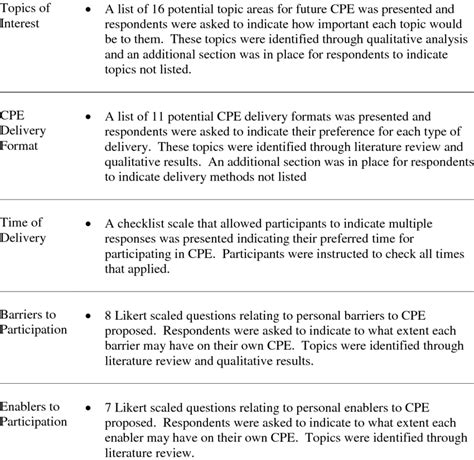 | | |
|---|---|
| Topics of Interest | • A list of 16 potential topic areas for future CPE was presented and respondents were asked to indicate how important each topic would be to them. These topics were identified through qualitative analysis and an additional section was in place for respondents to indicate topics not listed. |
| CPE Delivery Format | • A list of 11 potential CPE delivery formats was presented and respondents were asked to indicate their preference for each type of delivery. These topics were identified through literature review and qualitative results. An additional section was in place for respondents to indicate delivery methods not listed |
| Time of Delivery | • A checklist scale that allowed participants to indicate multiple responses was presented indicating their preferred time for participating in CPE. Participants were instructed to check all times that applied. |
| Barriers to Participation | • 8 Likert scaled questions relating to personal barriers to CPE proposed. Respondents were asked to indicate to what extent each barrier may have on their own CPE. Topics were identified through literature review and qualitative results. |
| Enablers to Participation | • 7 Likert scaled questions relating to personal enablers to CPE proposed. Respondents were asked to indicate to what extent each enabler may have on their own CPE. Topics were identified through literature review. |